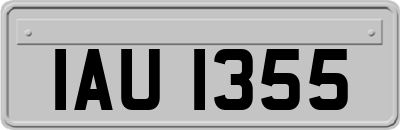 IAU 1355